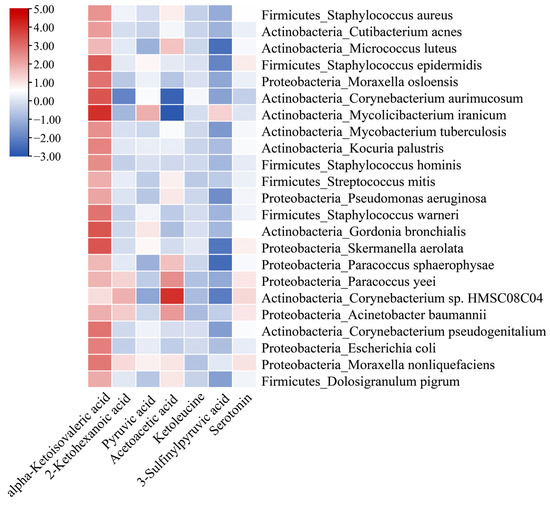 5.00
4.00
3.00
2.00
1.00
0.00
−1.00
−2.00
−3.00

Firmicutes_Staphylococcus aureus
Actinobacteria_Cutibacterium acnes
Actinobacteria_Micrococcus luteus
Firmicutes_Staphylococcus epidermidis
Proteobacteria_Moraxella osloensis
Actinobacteria_Corynebacterium aurimucosum
Actinobacteria_Mycolicibacterium iranicum
Actinobacteria_Mycobacterium tuberculosis
Actinobacteria_Kocuria palustris
Firmicutes_Staphylococcus hominis
Firmicutes_Streptococcus mitis
Proteobacteria_Pseudomonas aeruginosa
Firmicutes_Staphylococcus warneri
Actinobacteria_Gordonia bronchialis
Proteobacteria_Skermanella aerolata
Proteobacteria_Paracoccus sphaerophysae
Proteobacteria_Paracoccus yeei
Actinobacteria_Corynebacterium sp. HMSC08C04
Proteobacteria_Acinetobacter baumannii
Actinobacteria_Corynebacterium pseudogenitalium
Proteobacteria_Escherichia coli
Proteobacteria_Moraxella nonliquefaciens
Firmicutes_Dolosigranulum pigrum

alpha-Ketoisovaleric acid
2-Ketohexanoic acid
Pyruvic acid
Acetoacetic acid
Ketoleucine
3-Sulfinylpyruvic acid
Serotonin